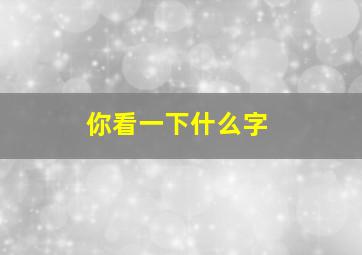 你看一下什么字